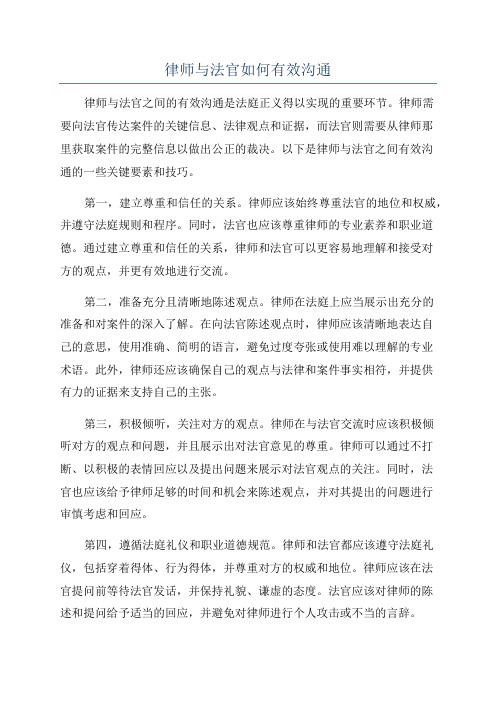 律师与法官如何有效沟通

律师与法官之间的有效沟通是法庭正义得以实现的重要环节。律师需要向法官传达案件的关键信息、法律观点和证据，而法官则需要从律师那里获取案件的完整信息以做出公正的裁决。以下是律师与法官之间有效沟通的一些关键要素和技巧。

第一，建立尊重和信任的关系。律师应该始终尊重法官的地位和权威，并遵守法庭规则和程序。同时，法官也应该尊重律师的专业素养和职业道德。通过建立尊重和信任的关系，律师和法官可以更容易地理解和接受对方的观点，并更有效地进行交流。

第二，准备充分且清晰地陈述观点。律师在法庭上应当展示出充分的准备和对案件的深入了解。在向法官陈述观点时，律师应该清晰地表达自己的意思，使用准确、简明的语言，避免过度夸张或使用难以理解的专业术语。此外，律师还应该确保自己的观点与法律和案件事实相符，并提供有力的证据来支持自己的主张。

第三，积极倾听，关注对方的观点。律师在与法官交流时应该积极倾听对方的观点和问题，并且展示出对法官意见的尊重。律师可以通过不打断、以积极的表情回应以及提出问题来展示对法官观点的关注。同时，法官也应该给予律师足够的时间和机会来陈述观点，并对其提出的问题进行审慎考虑和回应。

第四，遵循法庭礼仪和职业道德规范。律师和法官都应该遵守法庭礼仪，包括穿着得体、行为得体，并尊重对方的权威和地位。律师应该在法官提问前等待法官发话，并保持礼貌、谦虚的态度。法官应该对律师的陈述和提问给予适当的回应，并避免对律师进行个人攻击或不当的言辞。